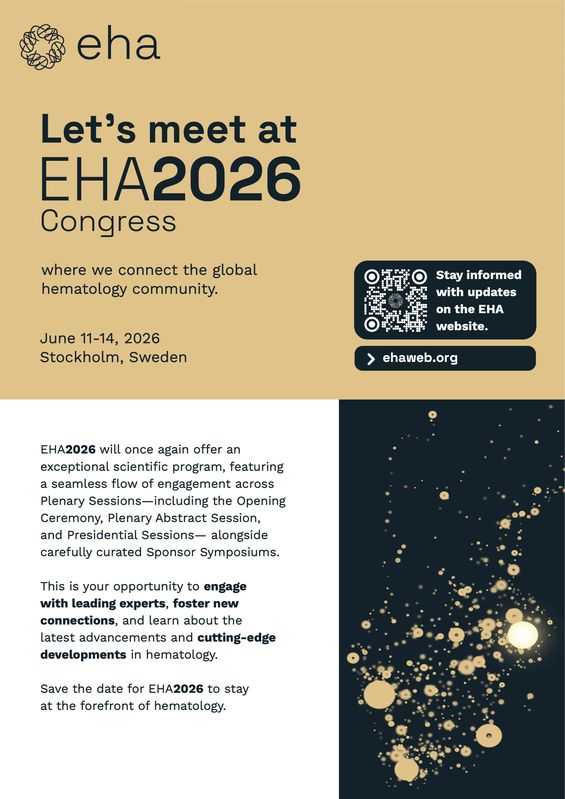 eha

Let's meet at
EHA2026
Congress

where we connect the global hematology community.

June 11-14, 2026
Stockholm, Sweden

Stay informed with updates on the EHA website.

ehaweb.org

EHA2026 will once again offer an exceptional scientific program, featuring a seamless flow of engagement across Plenary Sessions—including the Opening Ceremony, Plenary Abstract Session, and Presidential Sessions— alongside carefully curated Sponsor Symposiums.

This is your opportunity to engage with leading experts, foster new connections, and learn about the latest advancements and cutting-edge developments in hematology.

Save the date for EHA2026 to stay at the forefront of hematology.